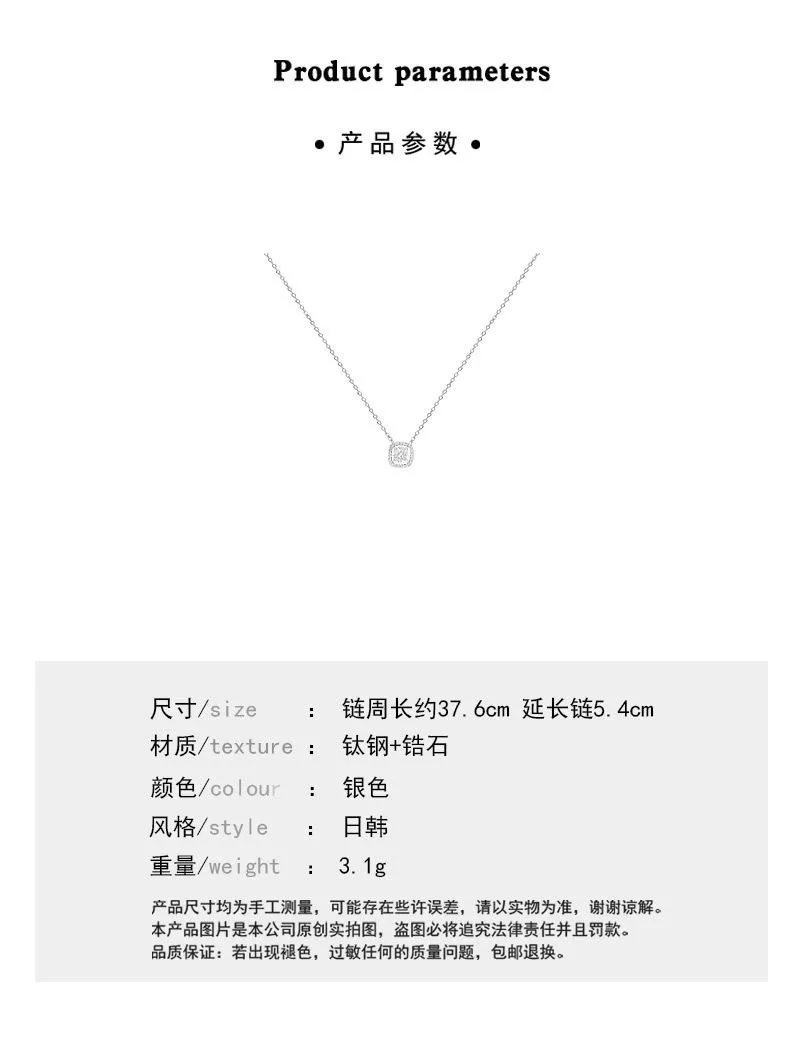 Product parameters

• 产品参数 •

尺寸/size ： 链周长约37.6cm 延长链5.4cm
材质/texture ： 钛钢+锆石
颜色/colour ： 银色
风格/style ： 日韩
重量/weight ： 3.1g

产品尺寸均为手工测量，可能存在些许误差，请以实物为准，谢谢谅解。
本产品图片是本公司原创实拍图，盗图必将追究法律责任并且罚款。
品质保证：若出现褪色，过敏任何的质量问题，包邮退换。